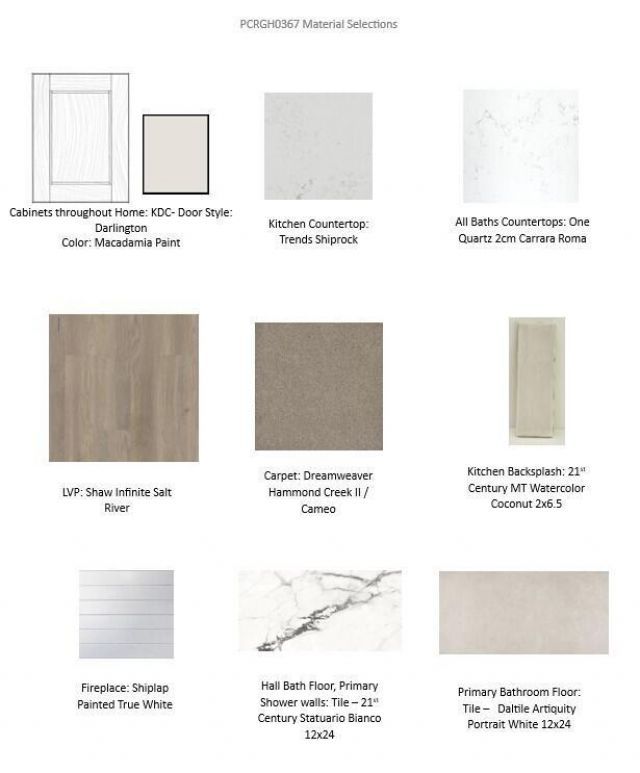 PCRGH0367 Material Selections

Cabinets throughout Home: KDC- Door Style: Darlington Color: Macadamia Paint

Kitchen Countertop: Trends Shiprock

All Baths Countertops: One Quartz 2cm Carrara Roma

LVP: Shaw Infinite Salt River

Carpet: Dreamweaver Hammond Creek II / Cameo

Kitchen Backsplash: 21$^{st}$ Century MT Watercolor Coconut 2x6.5

Fireplace: Shiplap Painted True White

Hall Bath Floor, Primary Shower walls: Tile – 21$^{st}$ Century Statuario Bianco 12x24

Primary Bathroom Floor: Tile – Daltile Artiquity Portrait White 12x24